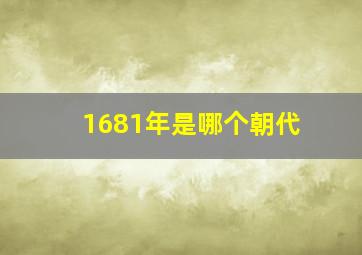 1681年是哪个朝代